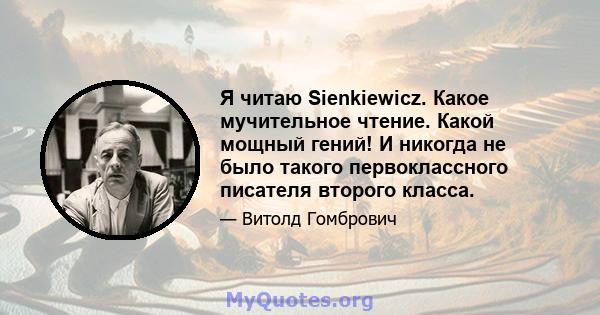 Я читаю Sienkiewicz. Какое мучительное чтение. Какой мощный гений! И никогда не было такого первоклассного писателя второго класса.

— Витолд Гомбрович

MyQuotes.org